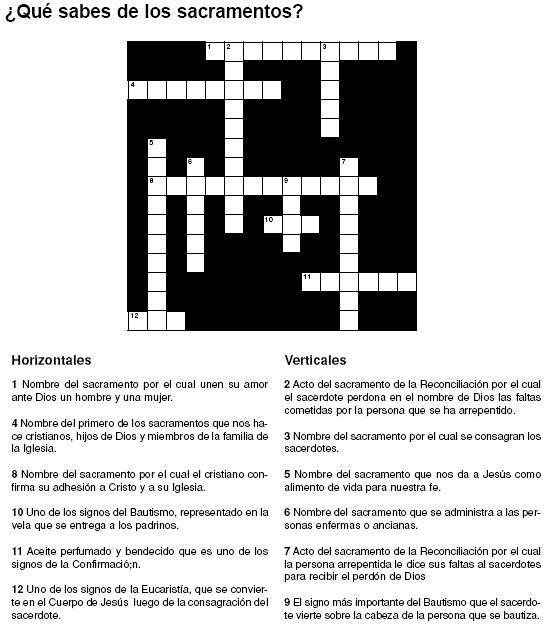 ¿Qué sabes de los sacramentos?

1 2 3
4
5
6 7
8 9
10
11
12

Horizontales

1 Nombre del sacramento por el cual unen su amor ante Dios un hombre y una mujer.

4 Nombre del primero de los sacramentos que nos hace cristianos, hijos de Dios y miembros de la familia de la Iglesia.

8 Nombre del sacramento por el cual el cristiano confirma su adhesión a Cristo y a su Iglesia.

10 Uno de los signos del Bautismo, representado en la vela que se entrega a los padrinos.

11 Aceite perfumado y bendecido que es uno de los signos de la Confirmació;n.

12 Uno de los signos de la Eucaristía, que se convierte en el Cuerpo de Jesús luego de la consagración del sacerdote.

Verticales

2 Acto del sacramento de la Reconciliación por el cual el sacerdote perdona en el nombre de Dios las faltas cometidas por la persona que se ha arrepentido.

3 Nombre del sacramento por el cual se consagran los sacerdotes.

5 Nombre del sacramento que nos da a Jesús como alimento de vida para nuestra fe.

6 Nombre del sacramento que se administra a las personas enfermas o ancianas.

7 Acto del sacramento de la Reconciliación por el cual la persona arrepentida le dice sus faltas al sacerdotes para recibir el perdón de Dios

9 El signo más importante del Bautismo que el sacerdote vierte sobre la cabeza de la persona que se bautiza.